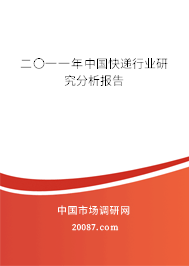 二〇一一年中国快递行业研究分析报告

中国市场调研网

20087.com